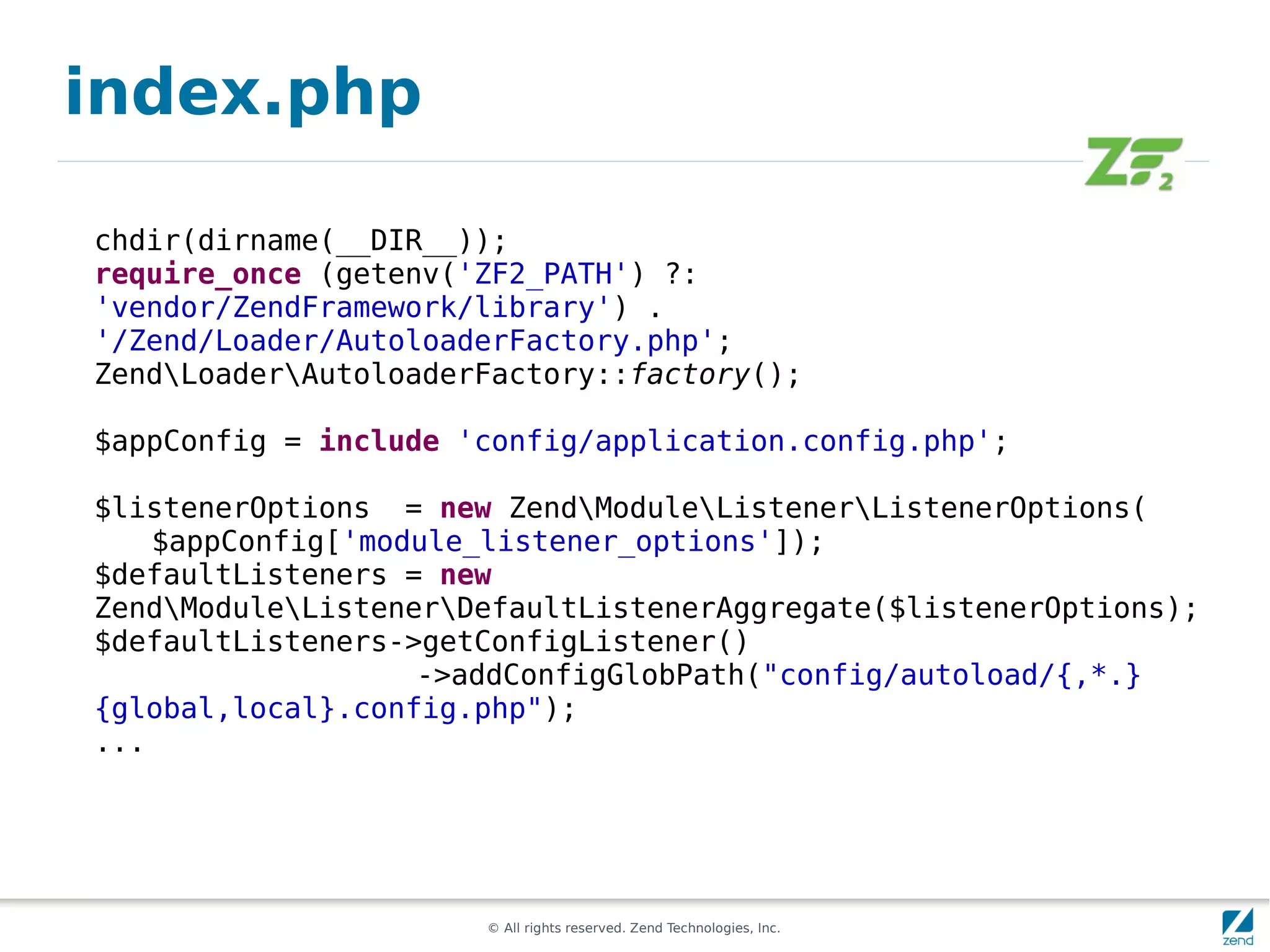 index.php

ZF2

chdir(dirname(__DIR__));
require_once (getenv('ZF2_PATH') ?:
'vendor/ZendFramework/library') .
'/Zend/Loader/AutoloaderFactory.php';
Zend\Loader\AutoloaderFactory::factory();

$appConfig = include 'config/application.config.php';

$listenerOptions  = new Zend\Module\Listener\ListenerOptions(
   $appConfig['module_listener_options']);
$defaultListeners = new
Zend\Module\Listener\DefaultListenerAggregate($listenerOptions);
$defaultListeners->getConfigListener()
                   ->addConfigGlobPath("config/autoload/{,*.}
{global,local}.config.php");
...

© All rights reserved. Zend Technologies, Inc.

zend